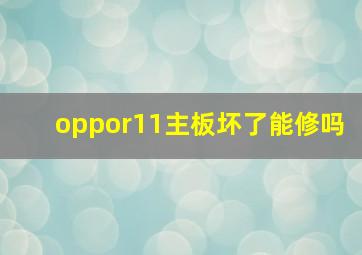 oppor11主板坏了能修吗